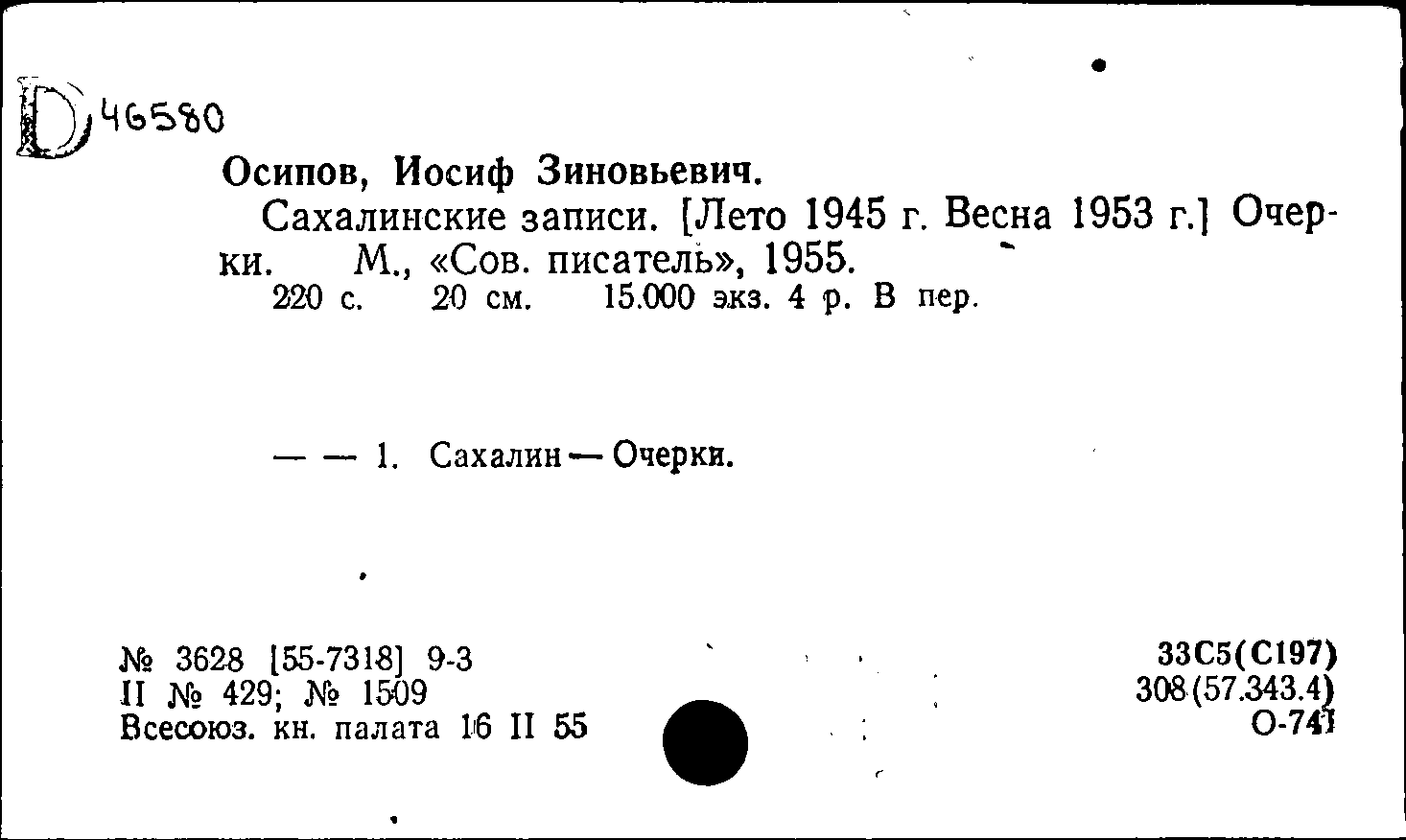 D 46580

Осипов, Иосиф Зиновьевич.

Сахалинские записи. [Лето 1945 г. Весна 1953 г.] Очерки. М., «Сов. писатель», 1955.
220 с. 20 см. 15.000 экз. 4 р. В пер.

— — 1. Сахалин — Очерки.

№ 3628 [55-7318] 9-3
II № 429; № 1509
Всесоюз. кн. палата 16 II 55

33С5(С197)
308(57.343.4)
О-741